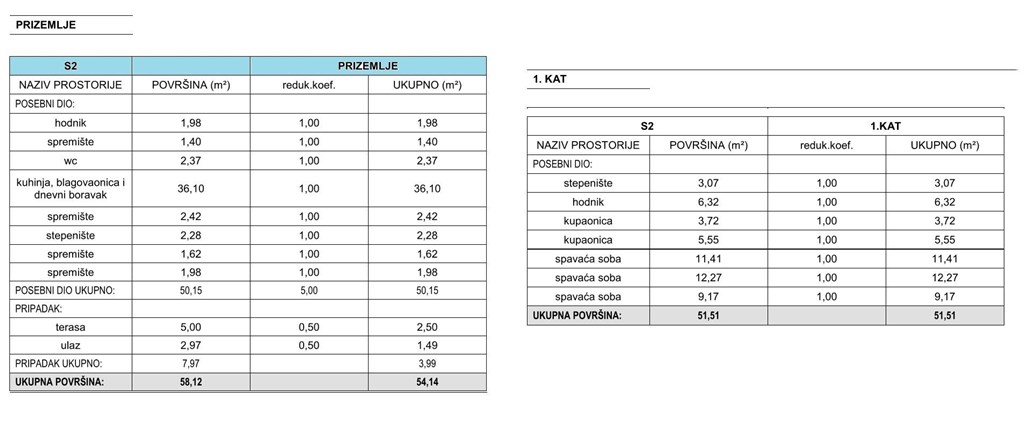 PRIZEMLJE

| S2 | | PRIZEMLJE | |
|---|---|---|---|
| NAZIV PROSTORIJE | POVRŠINA (m²) | reduk.koef. | UKUPNO (m²) |
| POSEBNI DIO: | | | |
| hodnik | 1,98 | 1,00 | 1,98 |
| spremište | 1,40 | 1,00 | 1,40 |
| wc | 2,37 | 1,00 | 2,37 |
| kuhinja, blagovaonica i dnevni boravak | 36,10 | 1,00 | 36,10 |
| spremište | 2,42 | 1,00 | 2,42 |
| stepenište | 2,28 | 1,00 | 2,28 |
| spremište | 1,62 | 1,00 | 1,62 |
| spremište | 1,98 | 1,00 | 1,98 |
| POSEBNI DIO UKUPNO: | 50,15 | 5,00 | 50,15 |
| PRIPADAK: | | | |
| terasa | 5,00 | 0,50 | 2,50 |
| ulaz | 2,97 | 0,50 | 1,49 |
| PRIPADAK UKUPNO: | 7,97 | | 3,99 |
| UKUPNA POVRŠINA: | 58,12 | | 54,14 |

1. KAT

| S2 | | 1.KAT | |
|---|---|---|---|
| NAZIV PROSTORIJE | POVRŠINA (m²) | reduk.koef. | UKUPNO (m²) |
| POSEBNI DIO: | | | |
| stepenište | 3,07 | 1,00 | 3,07 |
| hodnik | 6,32 | 1,00 | 6,32 |
| kupaonica | 3,72 | 1,00 | 3,72 |
| kupaonica | 5,55 | 1,00 | 5,55 |
| spavaća soba | 11,41 | 1,00 | 11,41 |
| spavaća soba | 12,27 | 1,00 | 12,27 |
| spavaća soba | 9,17 | 1,00 | 9,17 |
| UKUPNA POVRŠINA: | 51,51 | | 51,51 |